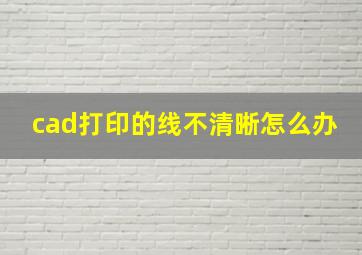 cad打印的线不清晰怎么办